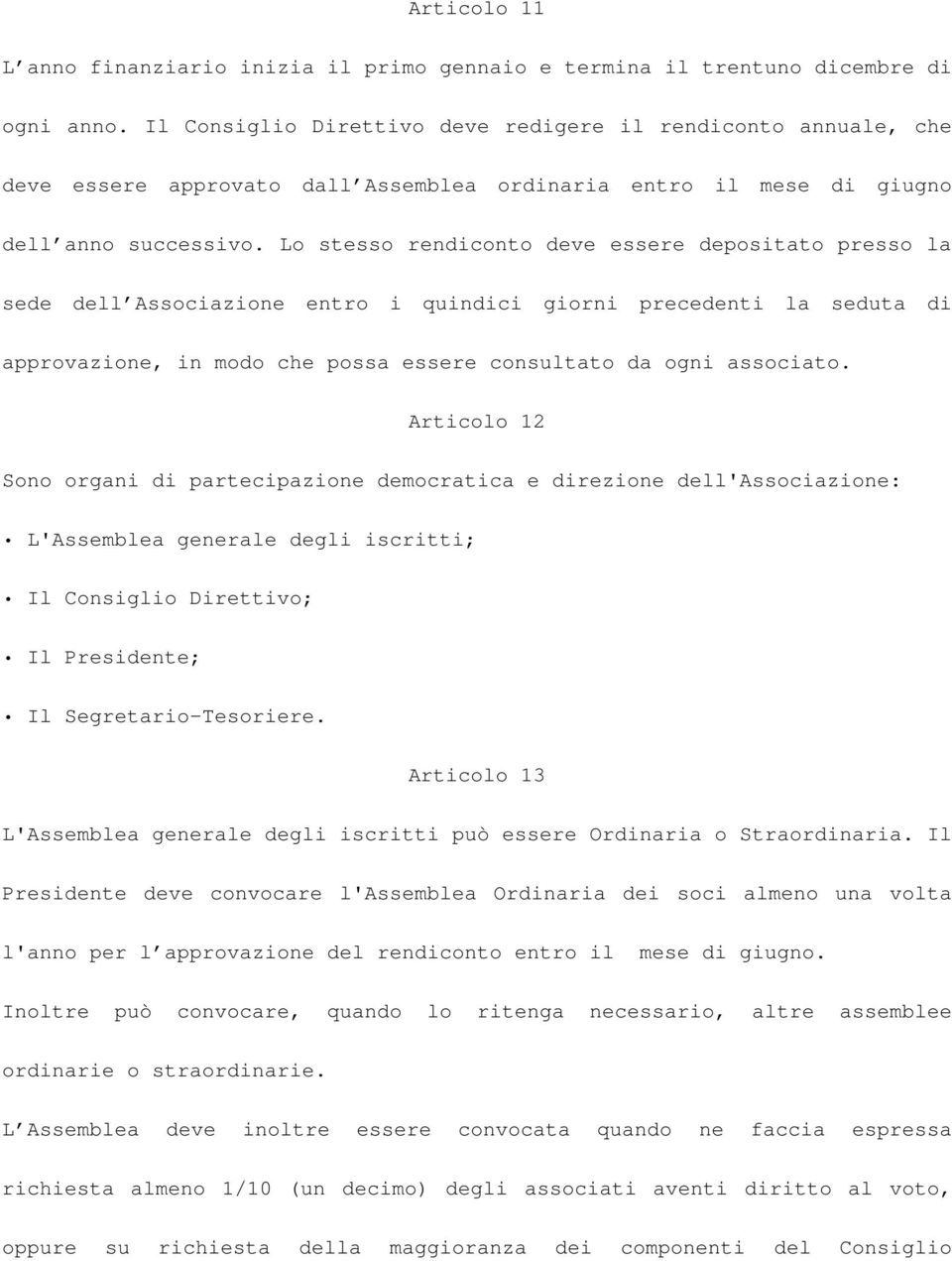 Articolo 11

L'anno finanziario inizia il primo gennaio e termina il trentuno dicembre di ogni anno. Il Consiglio Direttivo deve redigere il rendiconto annuale, che deve essere approvato dall'Assemblea ordinaria entro il mese di giugno dell'anno successivo. Lo stesso rendiconto deve essere depositato presso la sede dell'Associazione entro i quindici giorni precedenti la seduta di approvazione, in modo che possa essere consultato da ogni associato.

Articolo 12

Sono organi di partecipazione democratica e direzione dell'Associazione:

• L'Assemblea generale degli iscritti;

• Il Consiglio Direttivo;

• Il Presidente;

• Il Segretario-Tesoriere.

Articolo 13

L'Assemblea generale degli iscritti può essere Ordinaria o Straordinaria. Il Presidente deve convocare l'Assemblea Ordinaria dei soci almeno una volta l'anno per l'approvazione del rendiconto entro il mese di giugno.

Inoltre può convocare, quando lo ritenga necessario, altre assemblee ordinarie o straordinarie.

L'Assemblea deve inoltre essere convocata quando ne faccia espressa richiesta almeno 1/10 (un decimo) degli associati aventi diritto al voto, oppure su richiesta della maggioranza dei componenti del Consiglio